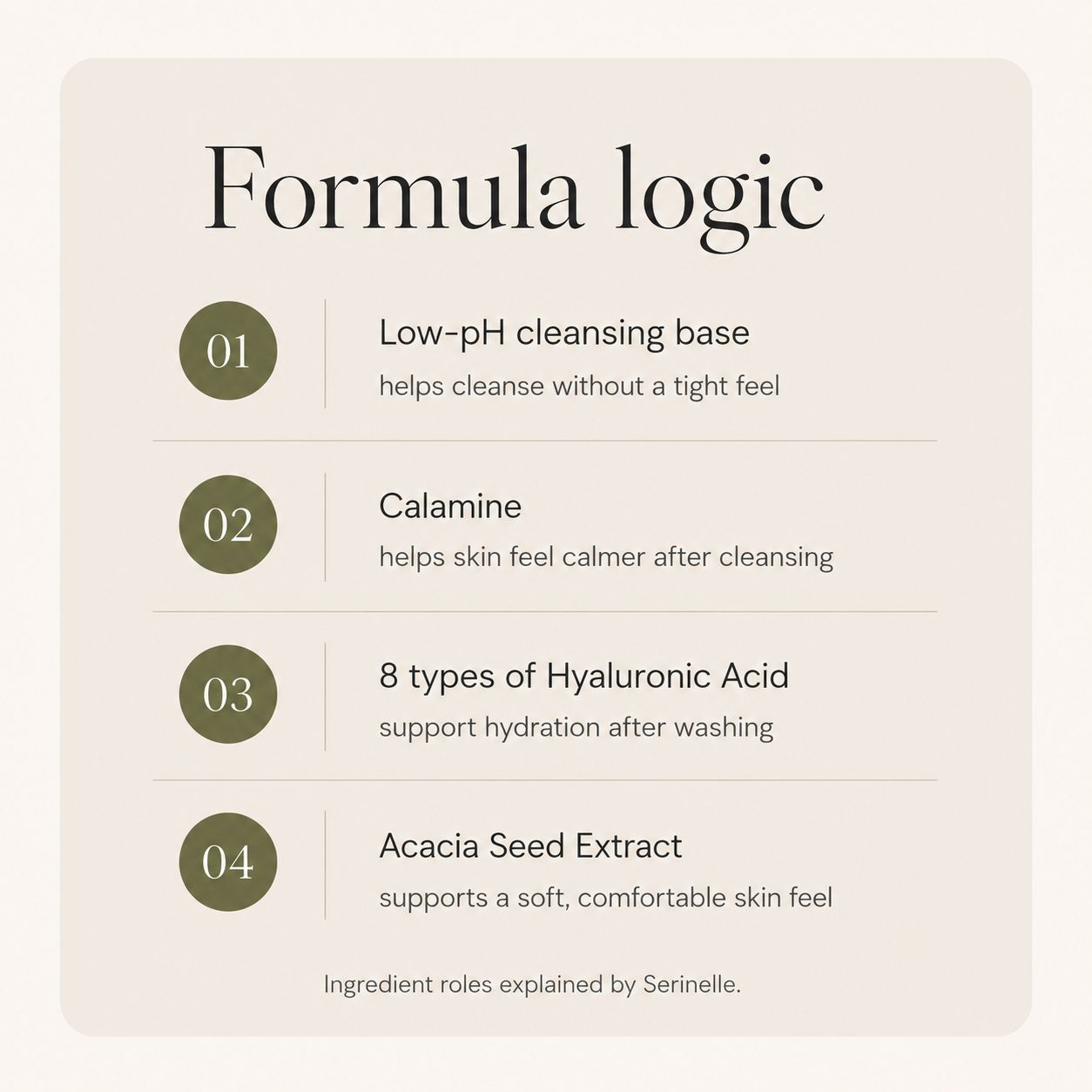 Formula logic

01

Low-pH cleansing base
helps cleanse without a tight feel

02

Calamine
helps skin feel calmer after cleansing

03

8 types of Hyaluronic Acid
support hydration after washing

04

Acacia Seed Extract
supports a soft, comfortable skin feel

Ingredient roles explained by Serinelle.